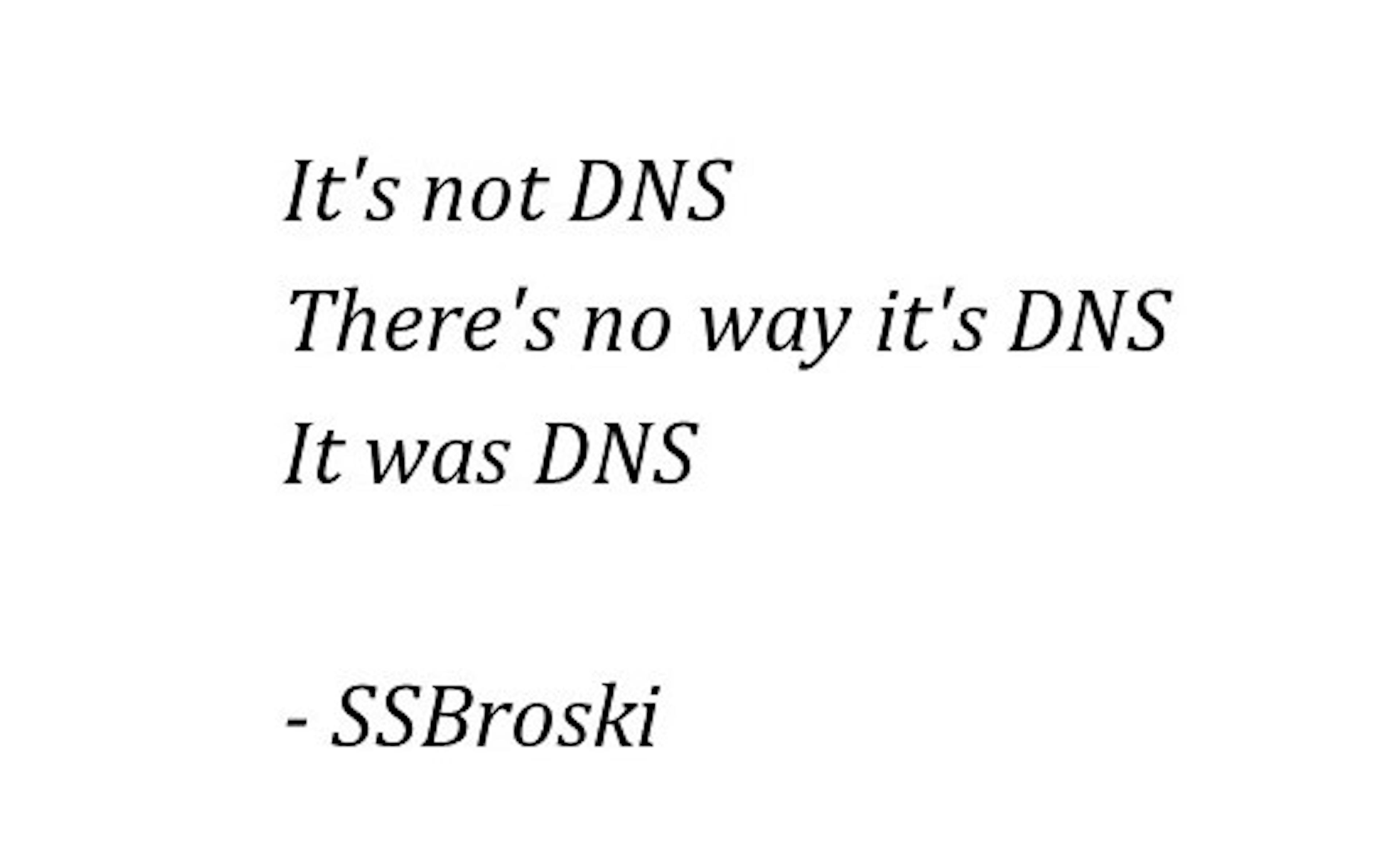 It's not DNS
There's no way it's DNS
It was DNS

- SSBroski